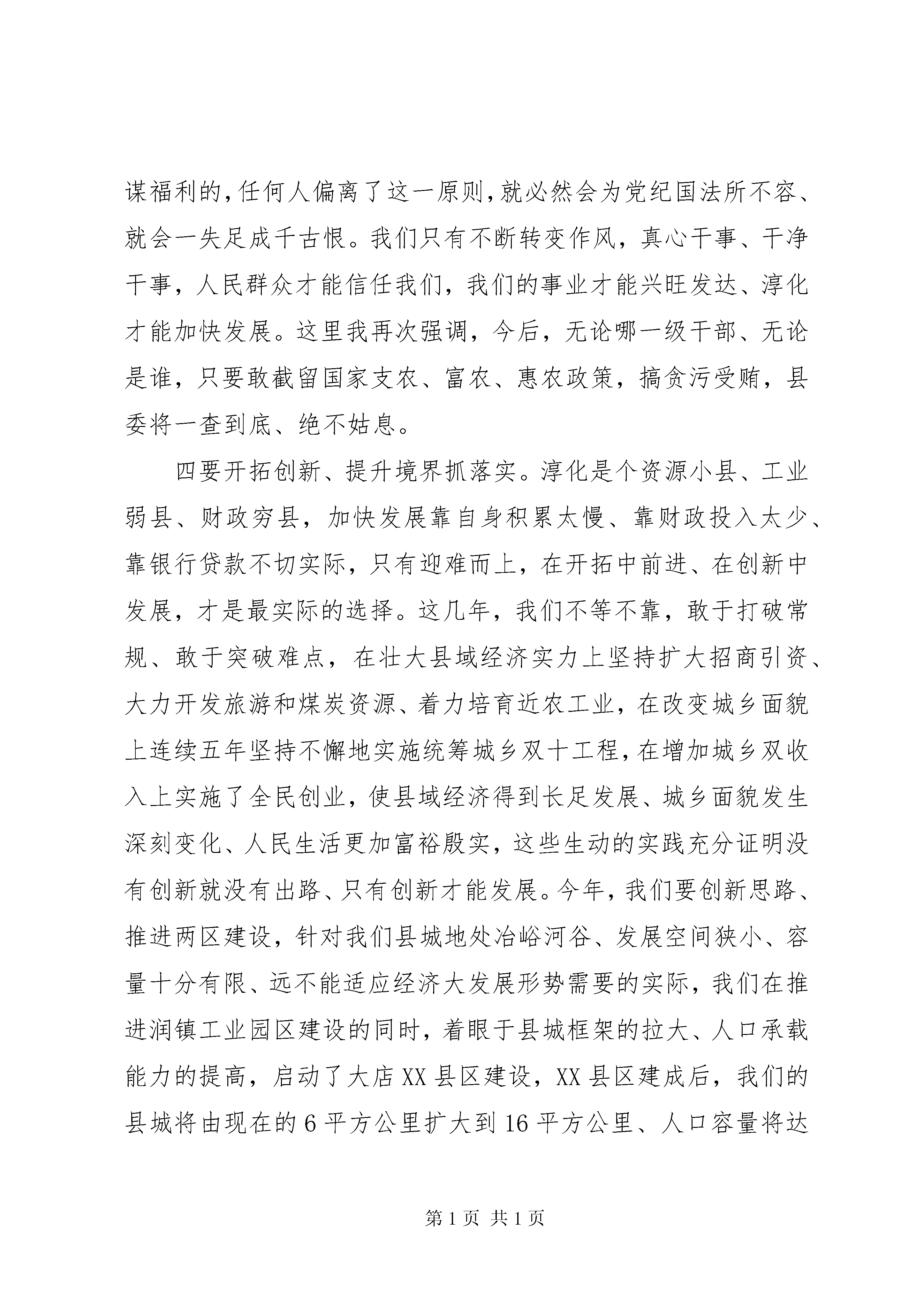 谋福利的，任何人偏离了这一原则，就必然会为党纪国法所不容、就会一失足成千古恨。我们只有不断转变作风，真心干事、干净干事，人民群众才能信任我们，我们的事业才能兴旺发达、淳化才能加快发展。这里我再次强调，今后，无论哪一级干部、无论是谁，只要敢截留国家支农、富农、惠农政策，搞贪污受贿，县委将一查到底、绝不姑息。

四要开拓创新、提升境界抓落实。淳化是个资源小县、工业弱县、财政穷县，加快发展靠自身积累太慢、靠财政投入太少、靠银行贷款不切实际，只有迎难而上，在开拓中前进、在创新中发展，才是最实际的选择。这几年，我们不等不靠，敢于打破常规、敢于突破难点，在壮大县域经济实力上坚持扩大招商引资、大力开发旅游和煤炭资源、着力培育近农工业，在改变城乡面貌上连续五年坚持不懈地实施统筹城乡双十工程，在增加城乡双收入上实施了全民创业，使县域经济得到长足发展、城乡面貌发生深刻变化、人民生活更加富裕殷实，这些生动的实践充分证明没有创新就没有出路、只有创新才能发展。今年，我们要创新思路、推进两区建设，针对我们县城地处冶峪河谷、发展空间狭小、容量十分有限、远不能适应经济大发展形势需要的实际，我们在推进润镇工业园区建设的同时，着眼于县城框架的拉大、人口承载能力的提高，启动了大店XX县区建设，XX县区建成后，我们的县城将由现在的6平方公里扩大到16平方公里、人口容量将达

第1页 共1页